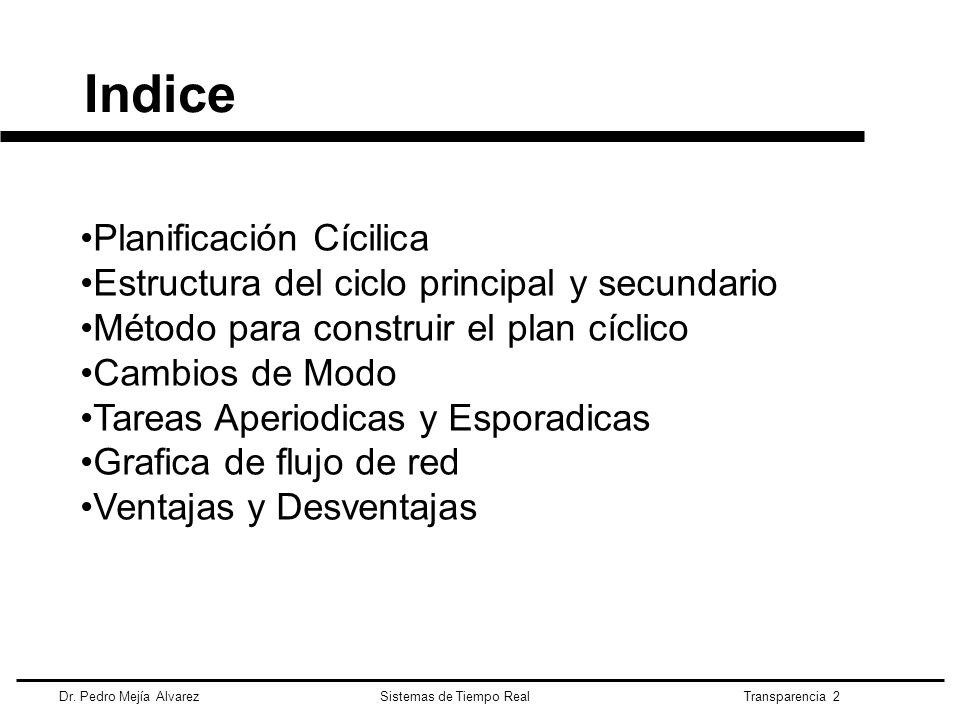 Indice

•Planificación Cícilica
•Estructura del ciclo principal y secundario
•Método para construir el plan cíclico
•Cambios de Modo
•Tareas Aperiodicas y Esporadicas
•Grafica de flujo de red
•Ventajas y Desventajas

Dr. Pedro Mejía Alvarez
Sistemas de Tiempo Real
Transparencia 2